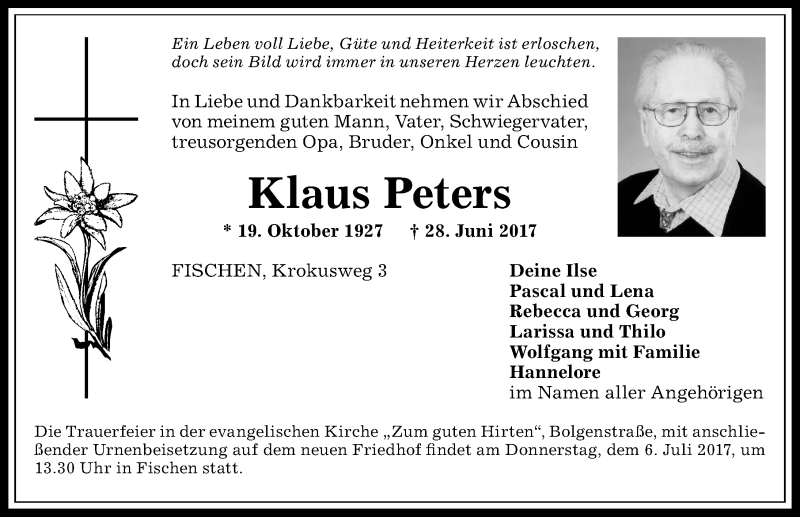 Ein Leben voll Liebe, Güte und Heiterkeit ist erloschen, doch sein Bild wird immer in unseren Herzen leuchten.

In Liebe und Dankbarkeit nehmen wir Abschied von meinem guten Mann, Vater, Schwiegervater, treusorgenden Opa, Bruder, Onkel und Cousin

Klaus Peters

* 19. Oktober 1927 † 28. Juni 2017

FISCHEN, Krokusweg 3

Deine Ilse
Pascal und Lena
Rebecca und Georg
Larissa und Thilo
Wolfgang mit Familie
Hannelore
im Namen aller Angehörigen

Die Trauerfeier in der evangelischen Kirche „Zum guten Hirten“, Bolgenstraße, mit anschließender Urnenbeisetzung auf dem neuen Friedhof findet am Donnerstag, dem 6. Juli 2017, um 13.30 Uhr in Fischen statt.